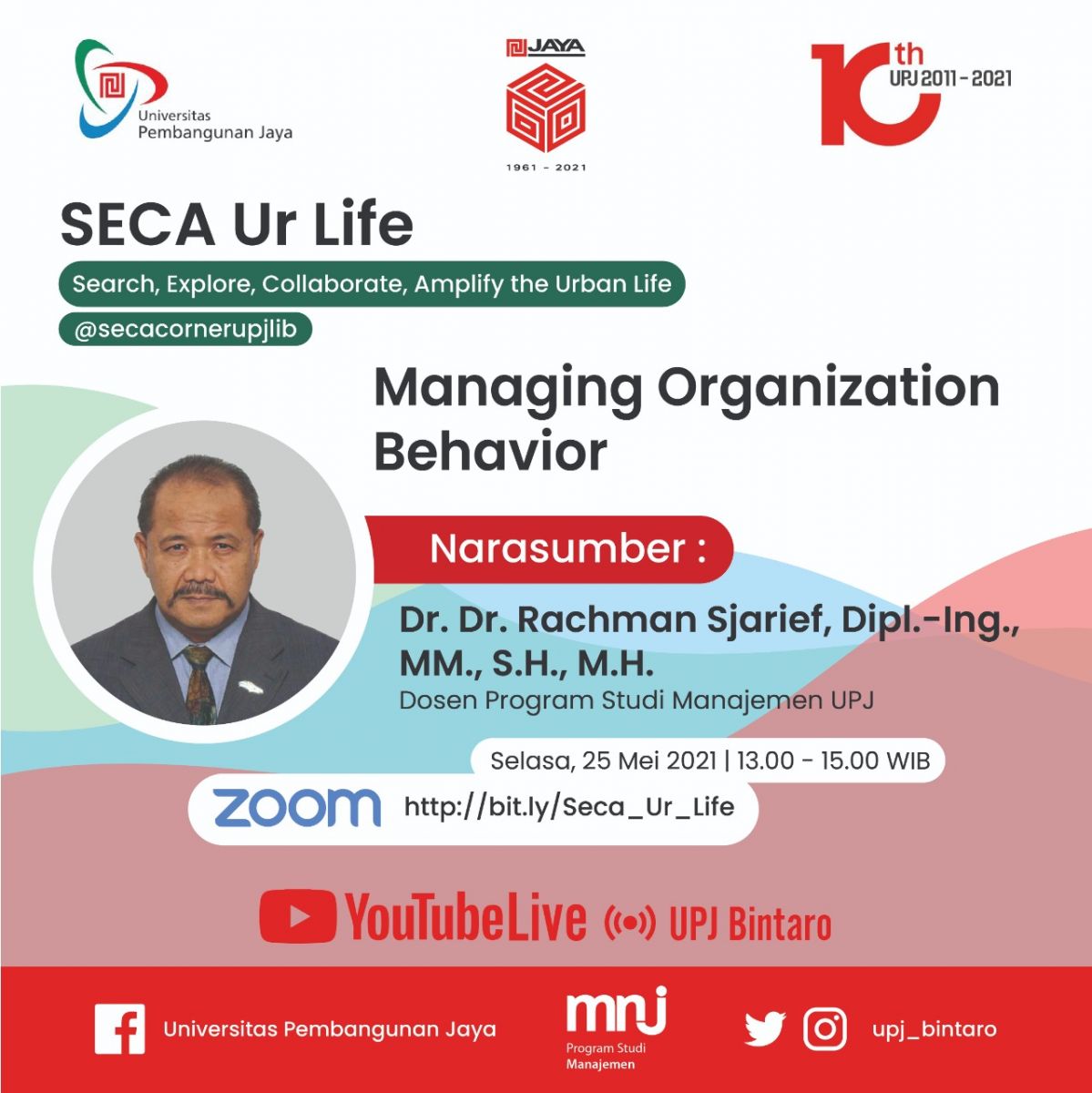 Universitas Pembangunan Jaya

JAYA
1961 - 2021

10th UPJ 2011 - 2021

SECA Ur Life

Search, Explore, Collaborate, Amplify the Urban Life

@secacornerupjlib

Managing Organization Behavior

Narasumber :

Dr. Dr. Rachman Sjarief, Dipl.-Ing., MM., S.H., M.H.
Dosen Program Studi Manajemen UPJ

Selasa, 25 Mei 2021 | 13.00 - 15.00 WIB

zoom http://bit.ly/Seca_Ur_Life

YouTubeLive UPJ Bintaro

Universitas Pembangunan Jaya

mnj Program Studi Manajemen

upj_bintaro